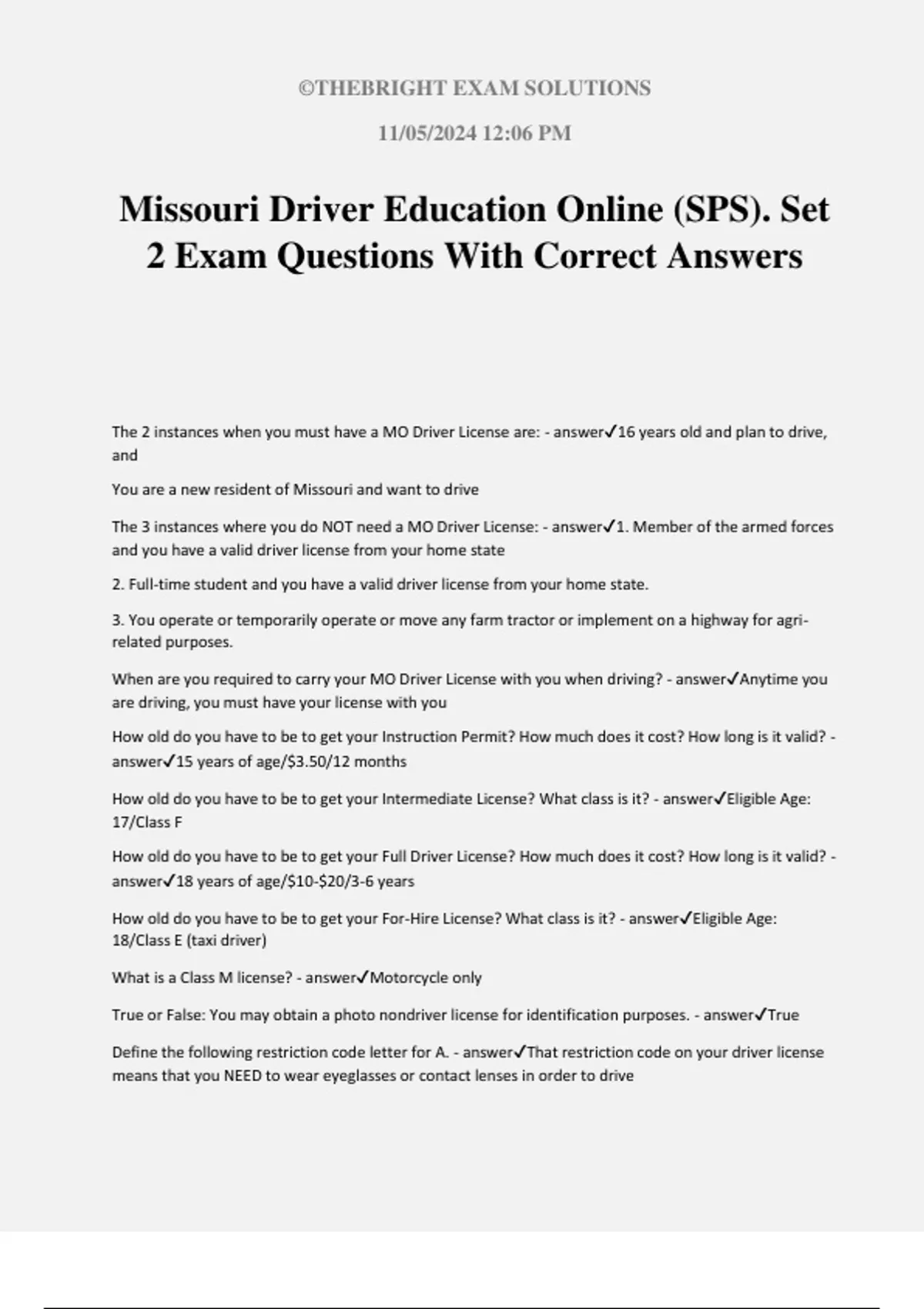 ©THEBRIGHT EXAM SOLUTIONS

11/05/2024 12:06 PM

Missouri Driver Education Online (SPS). Set 2 Exam Questions With Correct Answers

The 2 instances when you must have a MO Driver License are: - answer✓16 years old and plan to drive, and

You are a new resident of Missouri and want to drive

The 3 instances where you do NOT need a MO Driver License: - answer✓1. Member of the armed forces and you have a valid driver license from your home state

2. Full-time student and you have a valid driver license from your home state.

3. You operate or temporarily operate or move any farm tractor or implement on a highway for agri-related purposes.

When are you required to carry your MO Driver License with you when driving? - answer✓Anytime you are driving, you must have your license with you

How old do you have to be to get your Instruction Permit? How much does it cost? How long is it valid? - answer✓15 years of age/$3.50/12 months

How old do you have to be to get your Intermediate License? What class is it? - answer✓Eligible Age: 17/Class F

How old do you have to be to get your Full Driver License? How much does it cost? How long is it valid? - answer✓18 years of age/$10-$20/3-6 years

How old do you have to be to get your For-Hire License? What class is it? - answer✓Eligible Age: 18/Class E (taxi driver)

What is a Class M license? - answer✓Motorcycle only

True or False: You may obtain a photo nondriver license for identification purposes. - answer✓True

Define the following restriction code letter for A. - answer✓That restriction code on your driver license means that you NEED to wear eyeglasses or contact lenses in order to drive